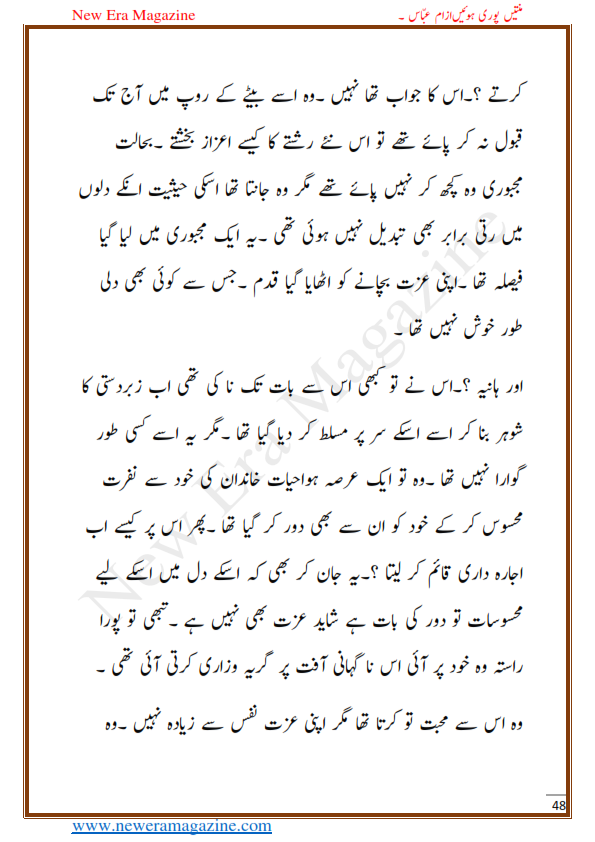 New Era Magazine

منتیں پوری ہوئیں ازام عباس ۔

کرتے ؟۔اس کا جواب تھا نہیں ۔وہ اسے بیٹے کے روپ میں آج تک قبول نہ کر پائے تھے تو اس نئے رشتے کا کیسے اعزاز بخشتے ۔بحالت مجبوری وہ کچھ کر نہیں پائے تھے مگر وہ جانتا تھا اسکی حیثیت انکے دلوں میں رتی برابر بھی تبدیل نہیں ہوئی تھی ۔یہ ایک مجبوری میں لیا گیا فیصلہ تھا ۔اپنی عزت بچانے کو اٹھایا گیا قدم ۔جس سے کوئی بھی دلی طور خوش نہیں تھا ۔

اور ہانیہ ؟۔اس نے تو کبھی اس سے بات تک نا کی تھی اب زبردستی کا شوہر بنا کر اسے اسکے سر پر مسلط کر دیا گیا تھا ۔مگر یہ اسے کسی طور گوارا نہیں تھا ۔وہ تو ایک عرصہ ہواحیات خاندان کی خود سے نفرت محسوس کر کے خود کو ان سے بھی دور کر گیا تھا ۔پھر اس پر کیسے اب اجارہ داری قائم کر لیتا ؟۔یہ جان کر بھی کہ اسکے دل میں اسکے لیے محسوسات تو دور کی بات ہے شاید عزت بھی نہیں ہے ۔تبھی تو پورا راستہ وہ خود پر آئی اس نا گہانی آفت پر گریہ وزاری کرتی آئی تھی ۔

وہ اس سے محبت تو کرتا تھا مگر اپنی عزت نفس سے زیادہ نہیں ۔وہ

New Era Magazine

48

www.neweramagazine.com